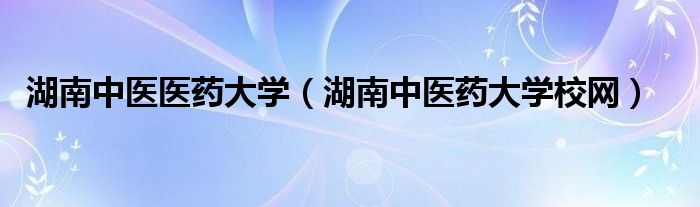 湖南中医医药大学（湖南中医药大学校网）